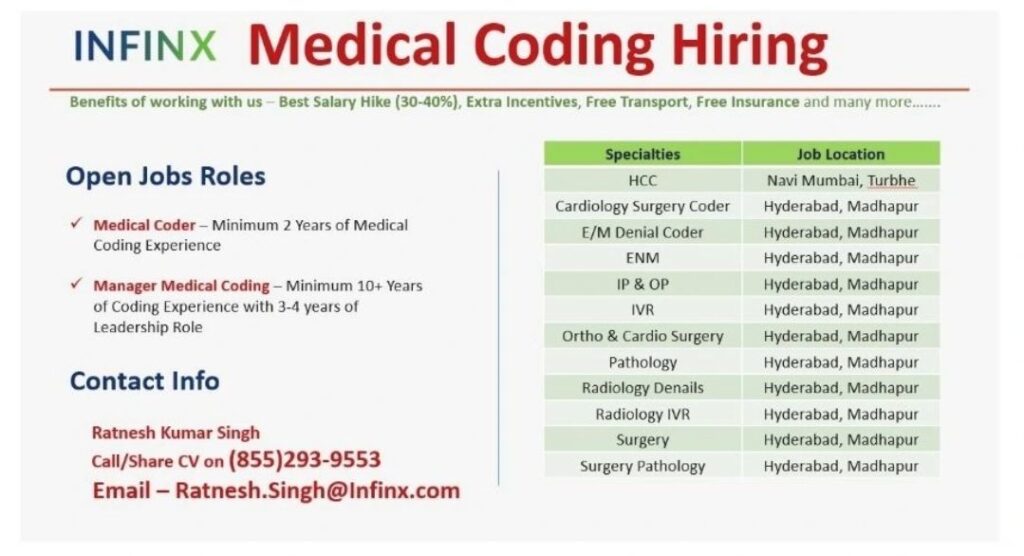 INFINX Medical Coding Hiring

Benefits of working with us – Best Salary Hike (30-40%), Extra Incentives, Free Transport, Free Insurance and many more.......

Open Jobs Roles

✓ Medical Coder – Minimum 2 Years of Medical Coding Experience

✓ Manager Medical Coding – Minimum 10+ Years of Coding Experience with 3-4 years of Leadership Role

Contact Info

Ratnesh Kumar Singh
Call/Share CV on (855)293-9553
Email – Ratnesh.Singh@Infinx.com

| Specialties | Job Location |
|---|---|
| HCC | Navi Mumbai, Turbhe |
| Cardiology Surgery Coder | Hyderabad, Madhapur |
| E/M Denial Coder | Hyderabad, Madhapur |
| ENM | Hyderabad, Madhapur |
| IP & OP | Hyderabad, Madhapur |
| IVR | Hyderabad, Madhapur |
| Ortho & Cardio Surgery | Hyderabad, Madhapur |
| Pathology | Hyderabad, Madhapur |
| Radiology Denails | Hyderabad, Madhapur |
| Radiology IVR | Hyderabad, Madhapur |
| Surgery | Hyderabad, Madhapur |
| Surgery Pathology | Hyderabad, Madhapur |